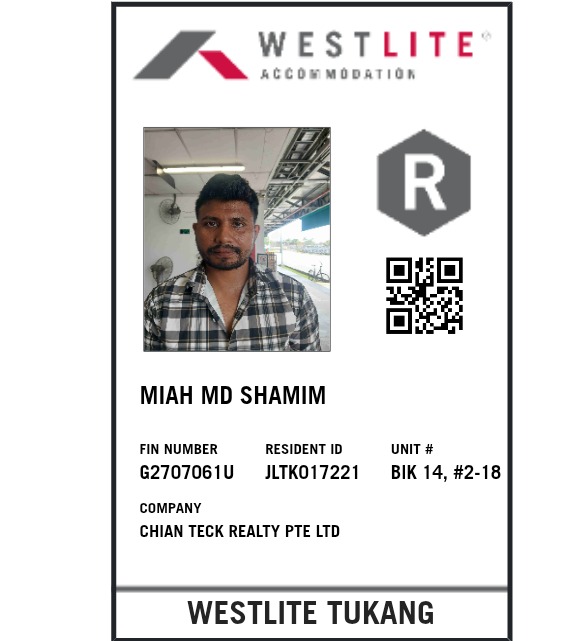 WESTLITE®
ACCOMMODATION

R

MIAH MD SHAMIM

FIN NUMBER
G2707061U

RESIDENT ID
JLTK017221

UNIT #
BIK 14, #2-18

COMPANY
CHIAN TECK REALTY PTE LTD

WESTLITE TUKANG